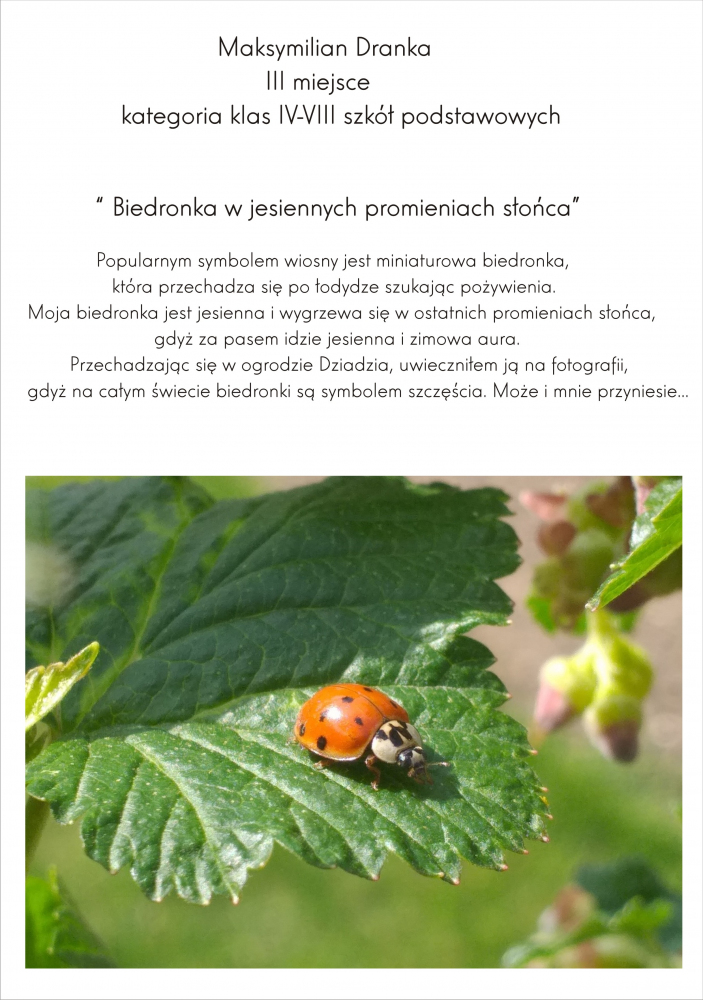 Maksymilian Dranka
III miejsce
kategoria klas IV-VIII szkół podstawowych

" Biedronka w jesiennych promieniach słońca"

Popularnym symbolem wiosny jest miniaturowa biedronka,
która przechadza się po łodydze szukając pożywienia.
Moja biedronka jest jesienna i wygrzewa się w ostatnich promieniach słońca,
gdyż za pasem idzie jesienna i zimowa aura.
Przechadzając się w ogrodzie Dziadzia, uwieczniłem ją na fotografii,
gdyż na całym świecie biedronki są symbolem szczęścia. Może i mnie przyniesie...